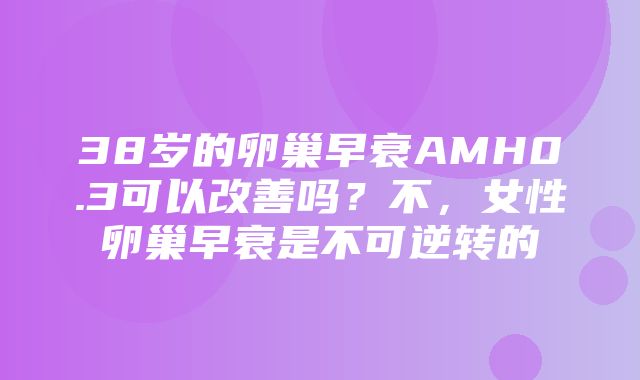 38岁的卵巢早衰AMH0.3可以改善吗？不，女性卵巢早衰是不可逆转的